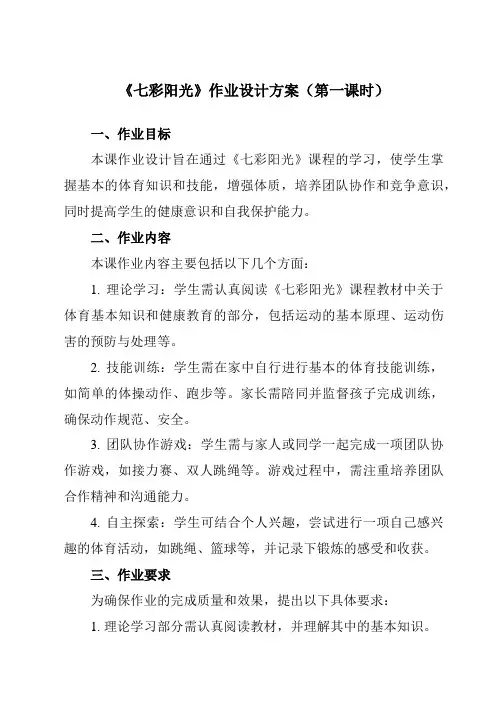 《七彩阳光》作业设计方案（第一课时）

一、作业目标

本课作业设计旨在通过《七彩阳光》课程的学习，使学生掌握基本的体育知识和技能，增强体质，培养团队协作和竞争意识，同时提高学生的健康意识和自我保护能力。

二、作业内容

本课作业内容主要包括以下几个方面：

1. 理论学习：学生需认真阅读《七彩阳光》课程教材中关于体育基本知识和健康教育的部分，包括运动的基本原理、运动伤害的预防与处理等。

2. 技能训练：学生需在家中自行进行基本的体育技能训练，如简单的体操动作、跑步等。家长需陪同并监督孩子完成训练，确保动作规范、安全。

3. 团队协作游戏：学生需与家人或同学一起完成一项团队协作游戏，如接力赛、双人跳绳等。游戏过程中，需注重培养团队合作精神和沟通能力。

4. 自主探索：学生可结合个人兴趣，尝试进行一项自己感兴趣的体育活动，如跳绳、篮球等，并记录下锻炼的感受和收获。

三、作业要求

为确保作业的完成质量和效果，提出以下具体要求：

1. 理论学习部分需认真阅读教材，并理解其中的基本知识。